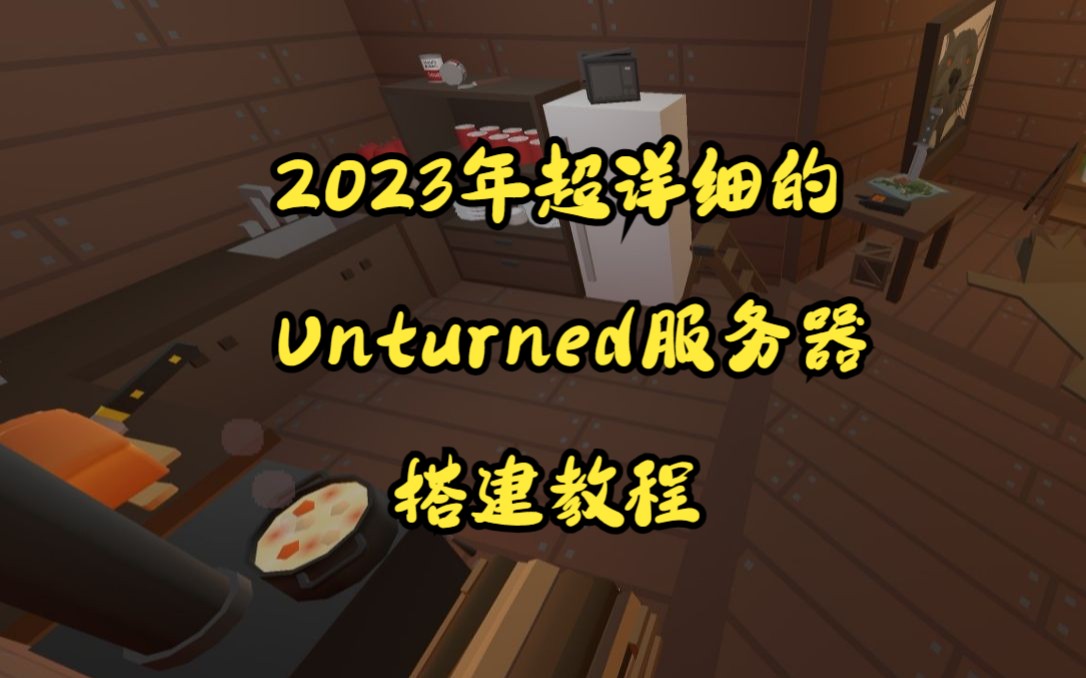 2023年超详细的

Unturned服务器

搭建教程